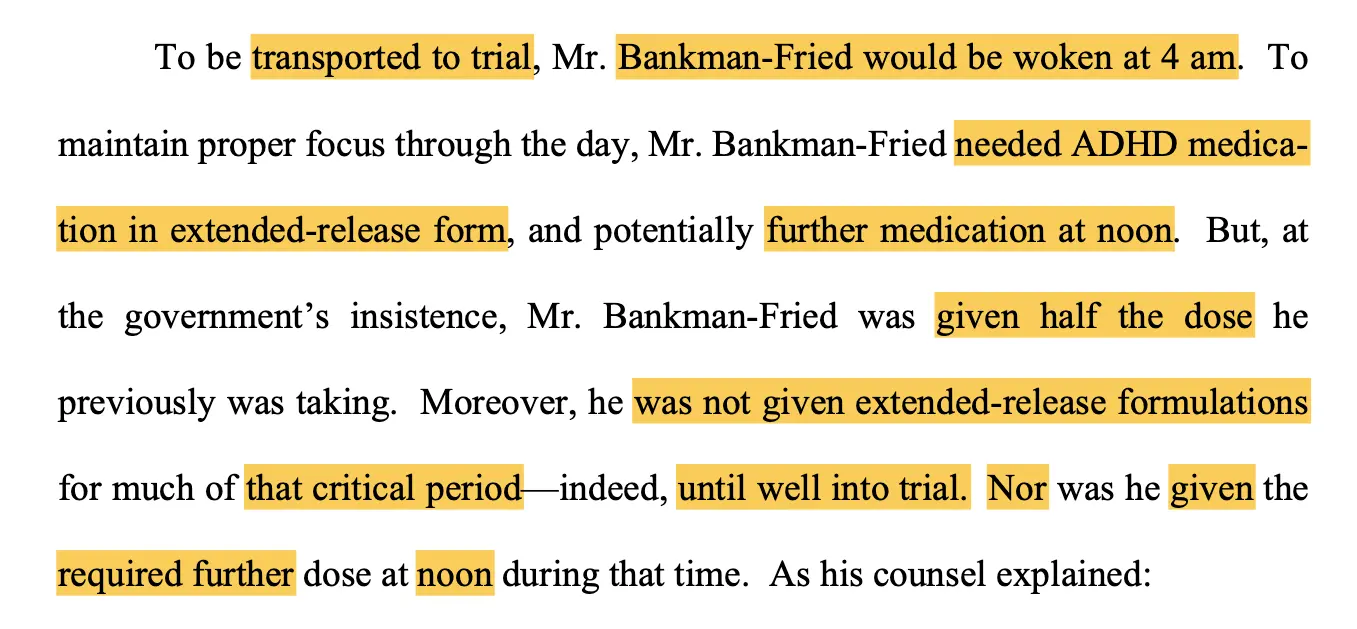 To be transported to trial, Mr. Bankman-Fried would be woken at 4 am. To maintain proper focus through the day, Mr. Bankman-Fried needed ADHD medication in extended-release form, and potentially further medication at noon. But, at the government's insistence, Mr. Bankman-Fried was given half the dose he previously was taking. Moreover, he was not given extended-release formulations for much of that critical period—indeed, until well into trial. Nor was he given the required further dose at noon during that time. As his counsel explained: